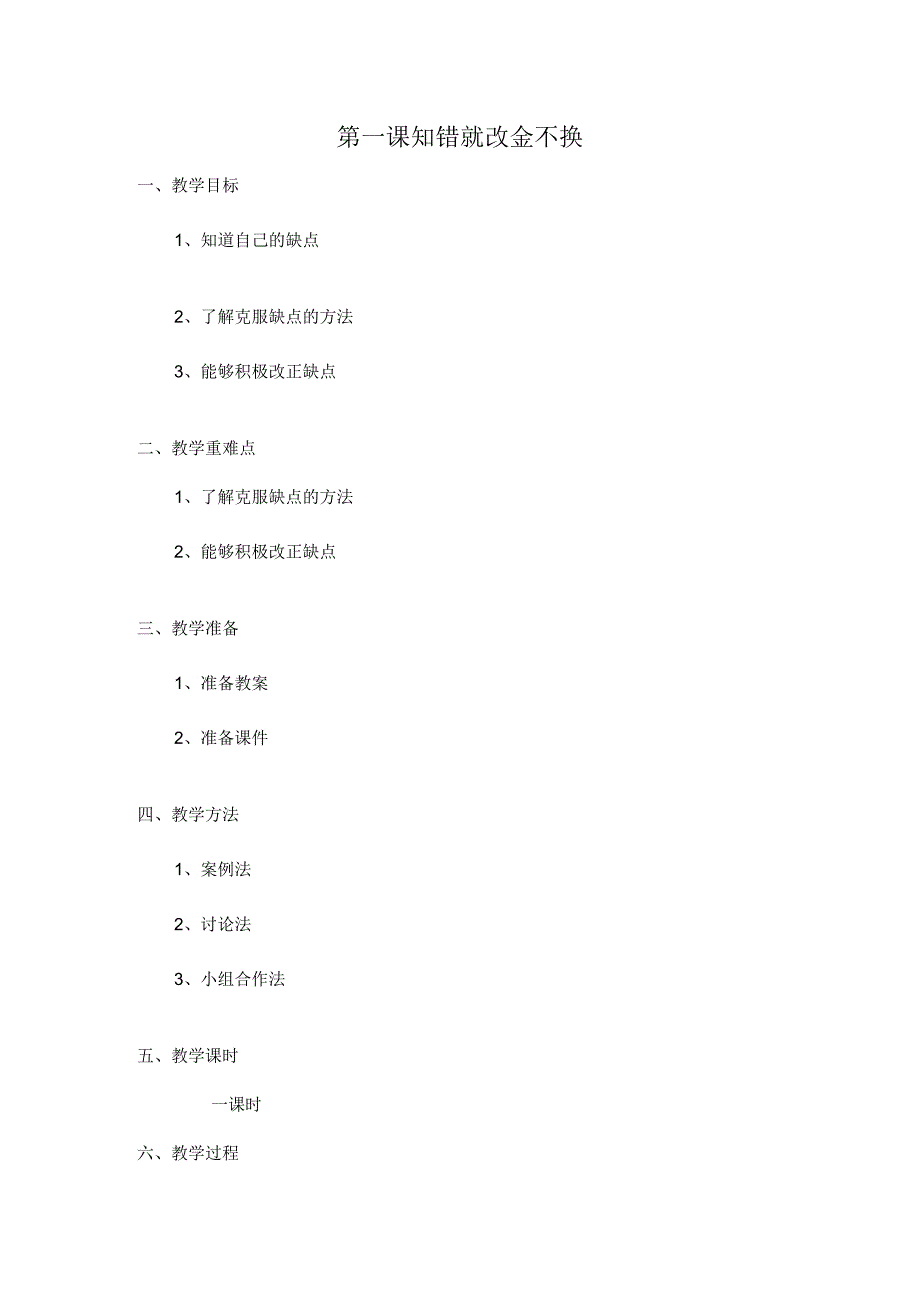 第一课知错就改金不换

一、教学目标

1、知道自己的缺点

2、了解克服缺点的方法

3、能够积极改正缺点

二、教学重难点

1、了解克服缺点的方法

2、能够积极改正缺点

三、教学准备

1、准备教案

2、准备课件

四、教学方法

1、案例法

2、讨论法

3、小组合作法

五、教学课时

一课时

六、教学过程